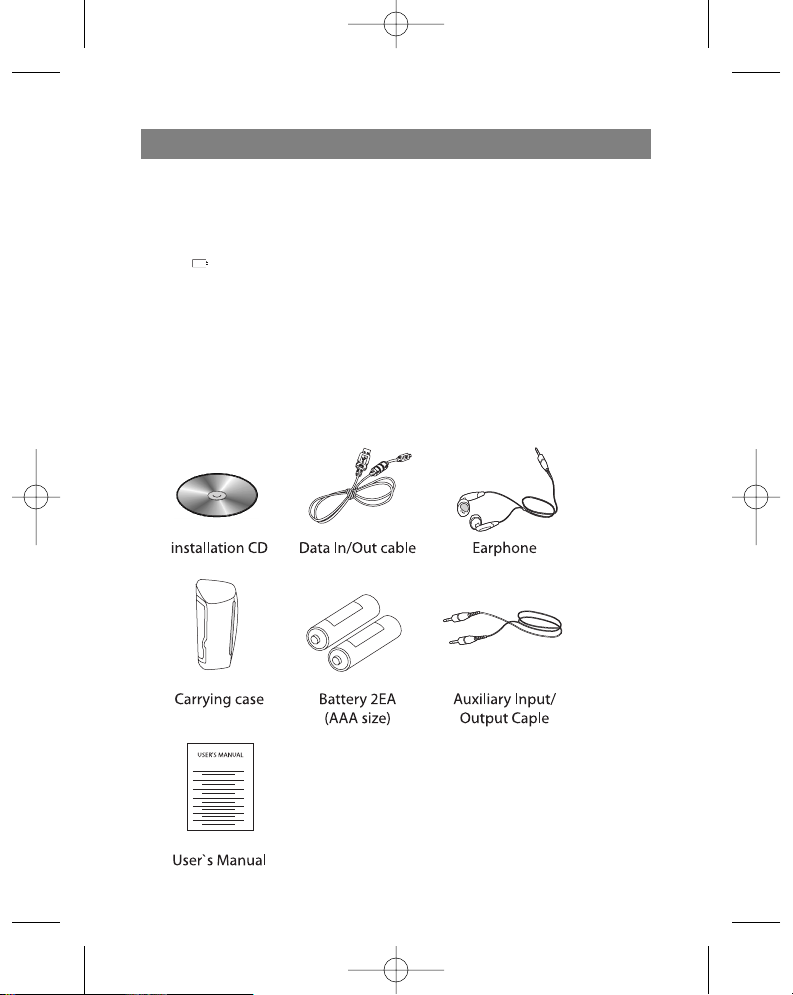 installation CD

Data In/Out cable

Earphone

Carrying case

Battery 2EA (AAA size)

Auxiliary Input/ Output Caple

USER'S MANUAL

User`s Manual